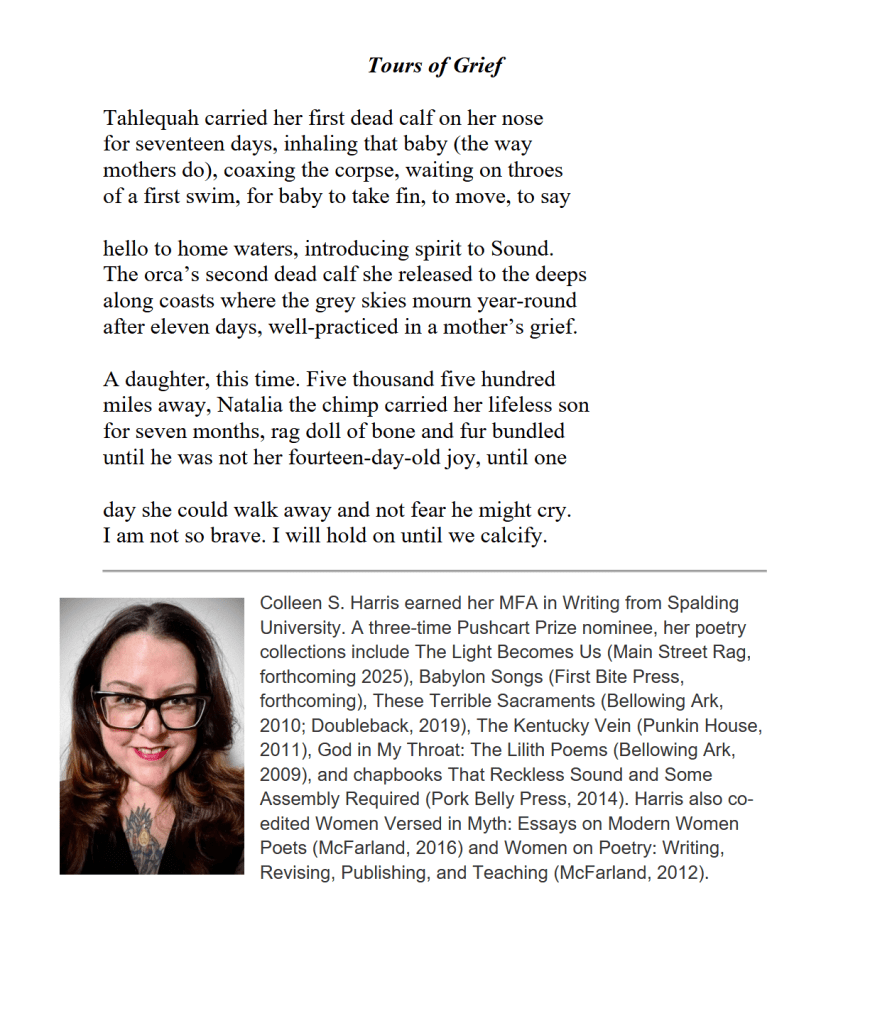 Tours of Grief

Tahlequah carried her first dead calf on her nose
for seventeen days, inhaling that baby (the way
mothers do), coaxing the corpse, waiting on throes
of a first swim, for baby to take fin, to move, to say

hello to home waters, introducing spirit to Sound.
The orca's second dead calf she released to the deeps
along coasts where the grey skies mourn year-round
after eleven days, well-practiced in a mother's grief.

A daughter, this time. Five thousand five hundred
miles away, Natalia the chimp carried her lifeless son
for seven months, rag doll of bone and fur bundled
until he was not her fourteen-day-old joy, until one

day she could walk away and not fear he might cry.
I am not so brave. I will hold on until we calcify.

Colleen S. Harris earned her MFA in Writing from Spalding University. A three-time Pushcart Prize nominee, her poetry collections include The Light Becomes Us (Main Street Rag, forthcoming 2025), Babylon Songs (First Bite Press, forthcoming), These Terrible Sacraments (Bellowing Ark, 2010; Doubleback, 2019), The Kentucky Vein (Punkin House, 2011), God in My Throat: The Lilith Poems (Bellowing Ark, 2009), and chapbooks That Reckless Sound and Some Assembly Required (Pork Belly Press, 2014). Harris also co-edited Women Versed in Myth: Essays on Modern Women Poets (McFarland, 2016) and Women on Poetry: Writing, Revising, Publishing, and Teaching (McFarland, 2012).